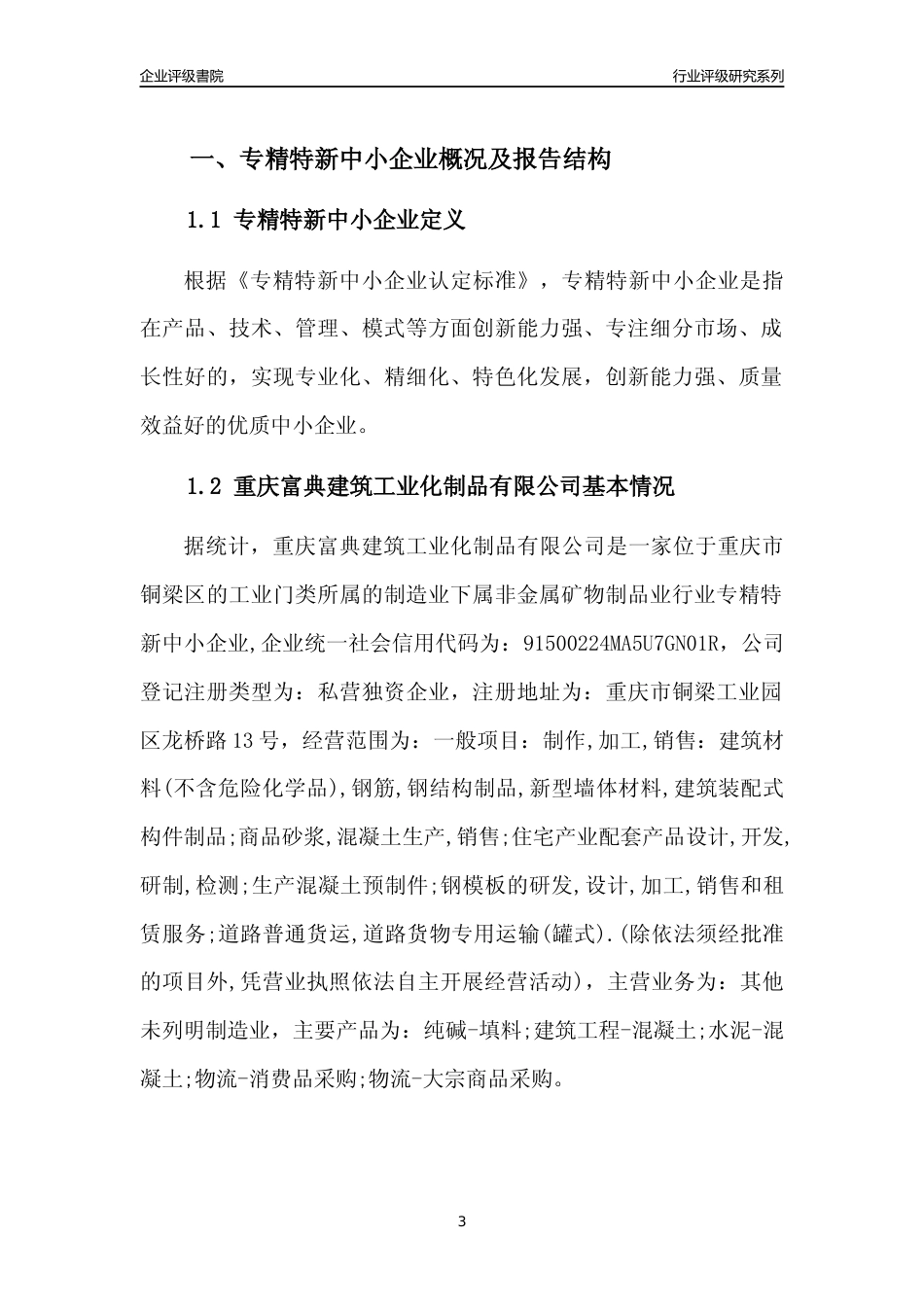 企业评级書院

行业评级研究系列

一、专精特新中小企业概况及报告结构

1.1 专精特新中小企业定义

根据《专精特新中小企业认定标准》，专精特新中小企业是指在产品、技术、管理、模式等方面创新能力强、专注细分市场、成长性好的，实现专业化、精细化、特色化发展，创新能力强、质量效益好的优质中小企业。

1.2 重庆富典建筑工业化制品有限公司基本情况

据统计，重庆富典建筑工业化制品有限公司是一家位于重庆市铜梁区的工业门类所属的制造业下属非金属矿物制品业行业专精特新中小企业,企业统一社会信用代码为：91500224MA5U7GN01R，公司登记注册类型为：私营独资企业，注册地址为：重庆市铜梁工业园区龙桥路13号，经营范围为：一般项目：制作,加工,销售：建筑材料(不含危险化学品),钢筋,钢结构制品,新型墙体材料,建筑装配式构件制品;商品砂浆,混凝土生产,销售;住宅产业配套产品设计,开发,研制,检测;生产混凝土预制件;钢模板的研发,设计,加工,销售和租赁服务;道路普通货运,道路货物专用运输(罐式).(除依法须经批准的项目外,凭营业执照依法自主开展经营活动)，主营业务为：其他未列明制造业，主要产品为：纯碱-填料;建筑工程-混凝土;水泥-混凝土;物流-消费品采购;物流-大宗商品采购。

3